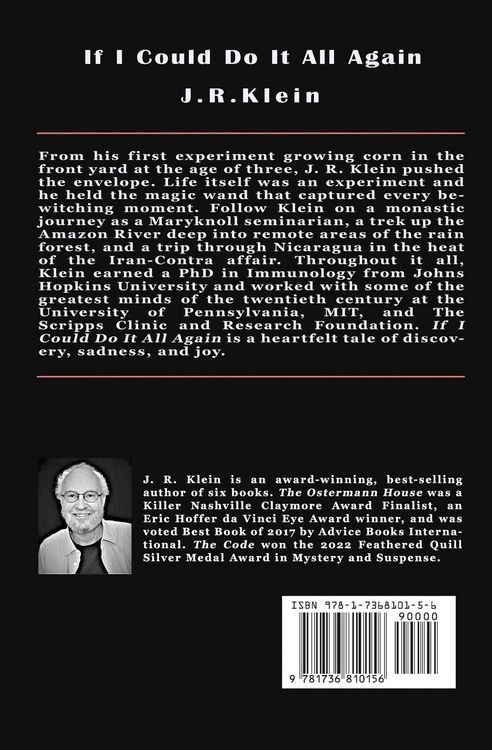 If I Could Do It All Again

J.R.Klein

From his first experiment growing corn in the front yard at the age of three, J. R. Klein pushed the envelope. Life itself was an experiment and he held the magic wand that captured every bewitching moment. Follow Klein on a monastic journey as a Maryknoll seminarian, a trek up the Amazon River deep into remote areas of the rain forest, and a trip through Nicaragua in the heat of the Iran-Contra affair. Throughout it all, Klein earned a PhD in Immunology from Johns Hopkins University and worked with some of the greatest minds of the twentieth century at the University of Pennsylvania, MIT, and The Scripps Clinic and Research Foundation. If I Could Do It All Again is a heartfelt tale of discovery, sadness, and joy.

J. R. Klein is an award-winning, best-selling author of six books. The Ostermann House was a Killer Nashville Claymore Award Finalist, an Eric Hoffer da Vinci Eye Award winner, and was voted Best Book of 2017 by Advice Books International. The Code won the 2022 Feathered Quill Silver Medal Award in Mystery and Suspense.

ISBN 978-1-7368101-5-6

90000

9 781736 810156